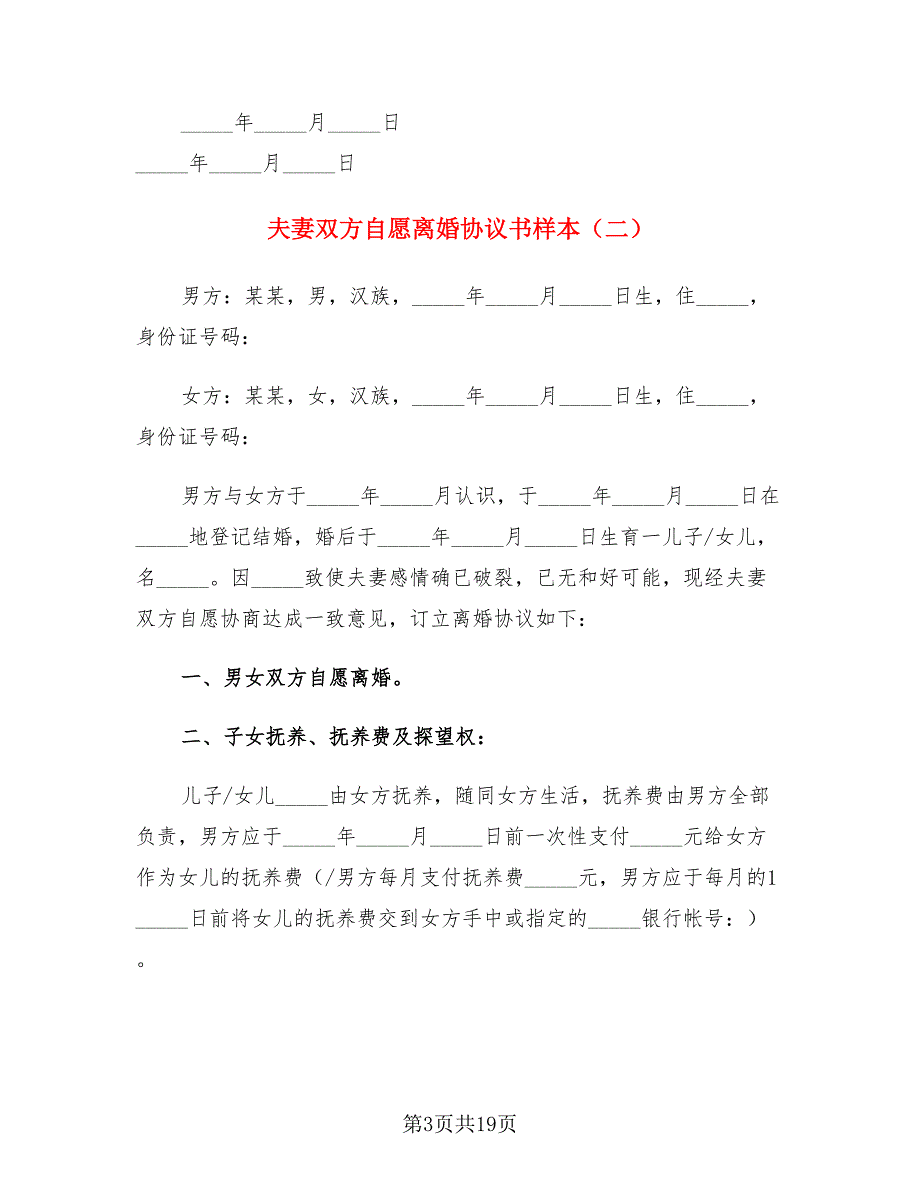 _____年_____月_____日

_____年_____月_____日

夫妻双方自愿离婚协议书样本（二）

男方：某某，男，汉族，_____年_____月_____日生，住_____，身份证号码：

女方：某某，女，汉族，_____年_____月_____日生，住_____，身份证号码：

男方与女方于_____年_____月认识，于_____年_____月_____日在_____地登记结婚，婚后于_____年_____月_____日生育一儿子/女儿，名_____。因_____致使夫妻感情确已破裂，已无和好可能，现经夫妻双方自愿协商达成一致意见，订立离婚协议如下：

一、男女双方自愿离婚。

二、子女抚养、抚养费及探望权：

儿子/女儿_____由女方抚养，随同女方生活，抚养费由男方全部负责，男方应于_____年_____月_____日前一次性支付_____元给女方作为女儿的抚养费（/男方每月支付抚养费_____元，男方应于每月的1_____日前将女儿的抚养费交到女方手中或指定的_____银行帐号：）。

第3页共19页